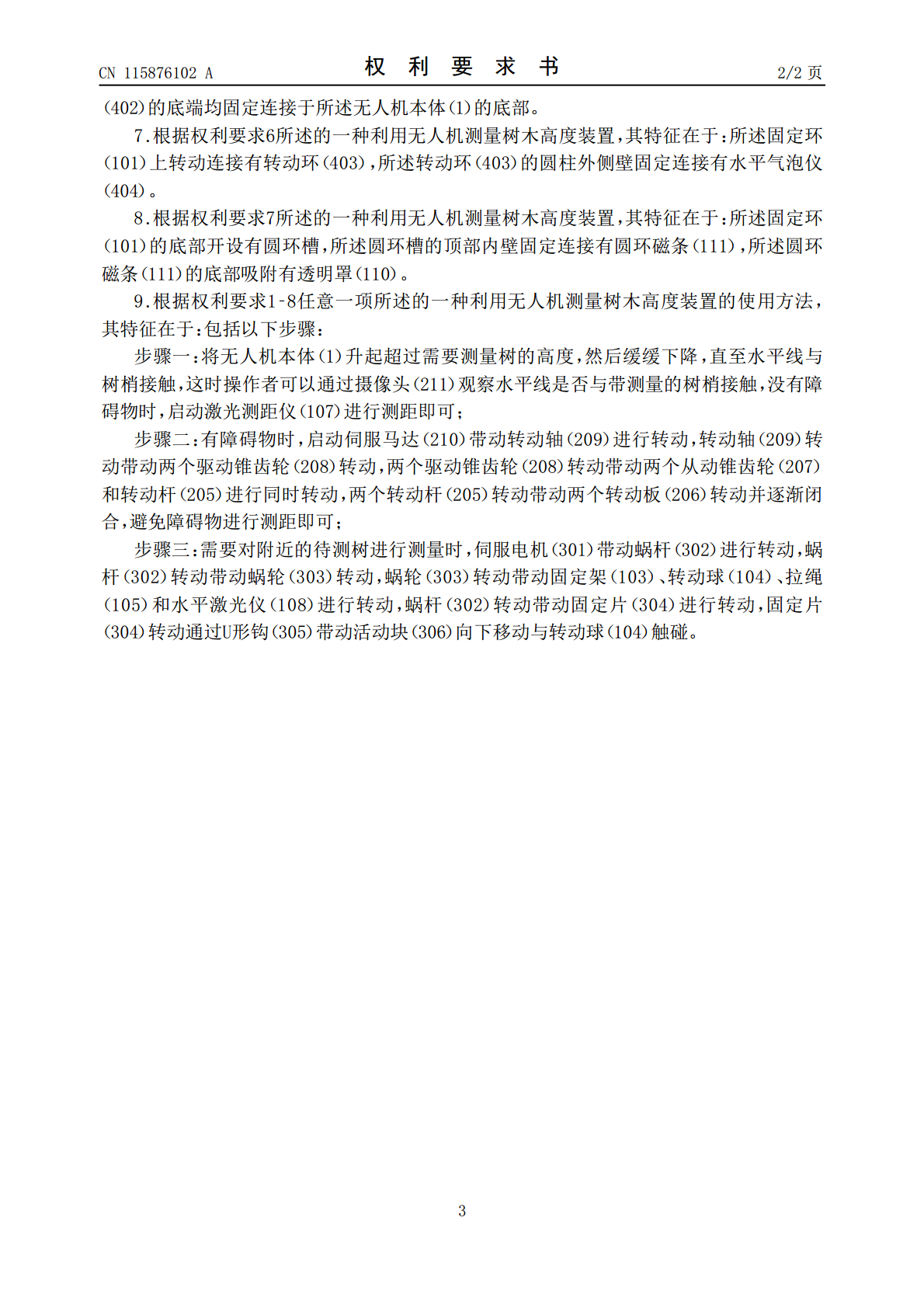 CN 115876102 A

权 利 要 求 书

2/2 页

(402)的底端均固定连接于所述无人机本体(1)的底部。

7.根据权利要求6所述的一种利用无人机测量树木高度装置,其特征在于:所述固定环(101)上转动连接有转动环(403),所述转动环(403)的圆柱外侧壁固定连接有水平气泡仪(404)。

8.根据权利要求7所述的一种利用无人机测量树木高度装置,其特征在于:所述固定环(101)的底部开设有圆环槽,所述圆环槽的顶部内壁固定连接有圆环磁条(111),所述圆环磁条(111)的底部吸附有透明罩(110)。

9.根据权利要求1-8任意一项所述的一种利用无人机测量树木高度装置的使用方法,其特征在于:包括以下步骤:

步骤一:将无人机本体(1)升起超过需要测量树的高度,然后缓缓下降,直至水平线与树梢接触,这时操作者可以通过摄像头(211)观察水平线是否与带测量的树梢接触,没有障碍物时,启动激光测距仪(107)进行测距即可;

步骤二:有障碍物时,启动伺服马达(210)带动转动轴(209)进行转动,转动轴(209)转动带动两个驱动锥齿轮(208)转动,两个驱动锥齿轮(208)转动带动两个从动锥齿轮(207)和转动杆(205)进行同时转动,两个转动杆(205)转动带动两个转动板(206)转动并逐渐闭合,避免障碍物进行测距即可;

步骤三:需要对附近的待测树进行测量时,伺服电机(301)带动蜗杆(302)进行转动,蜗杆(302)转动带动蜗轮(303)转动,蜗轮(303)转动带动固定架(103)、转动球(104)、拉绳(105)和水平激光仪(108)进行转动,蜗杆(302)转动带动固定片(304)进行转动,固定片(304)转动通过U形钩(305)带动活动块(306)向下移动与转动球(104)触碰。

3